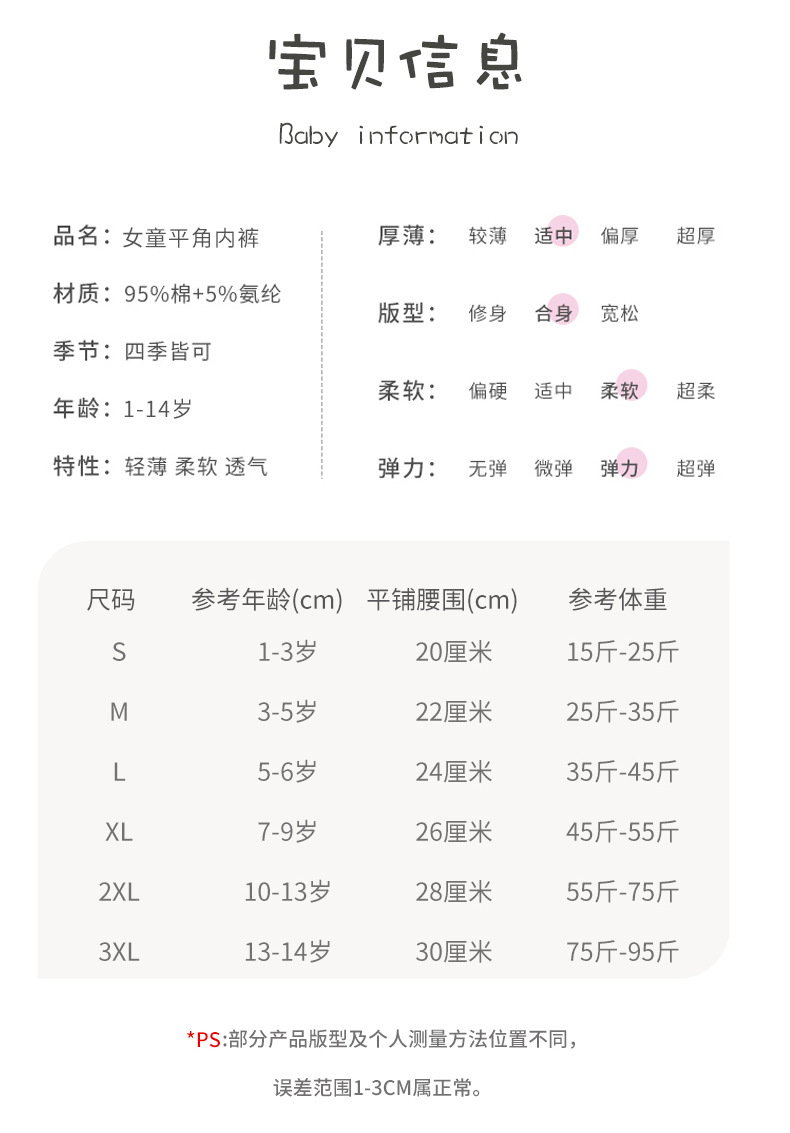 宝贝信息

Baby information

品名：女童平角内裤

材质：95%棉+5%氨纶

季节：四季皆可

年龄：1-14岁

特性：轻薄 柔软 透气

厚薄： 较薄 适中 偏厚 超厚

版型： 修身 合身 宽松

柔软： 偏硬 适中 柔软 超柔

弹力： 无弹 微弹 弹力 超弹

| 尺码 | 参考年龄(cm) | 平铺腰围(cm) | 参考体重 |
|---|---|---|---|
| S | 1-3岁 | 20厘米 | 15斤-25斤 |
| M | 3-5岁 | 22厘米 | 25斤-35斤 |
| L | 5-6岁 | 24厘米 | 35斤-45斤 |
| XL | 7-9岁 | 26厘米 | 45斤-55斤 |
| 2XL | 10-13岁 | 28厘米 | 55斤-75斤 |
| 3XL | 13-14岁 | 30厘米 | 75斤-95斤 |

*PS:部分产品版型及个人测量方法位置不同，

误差范围1-3CM属正常。